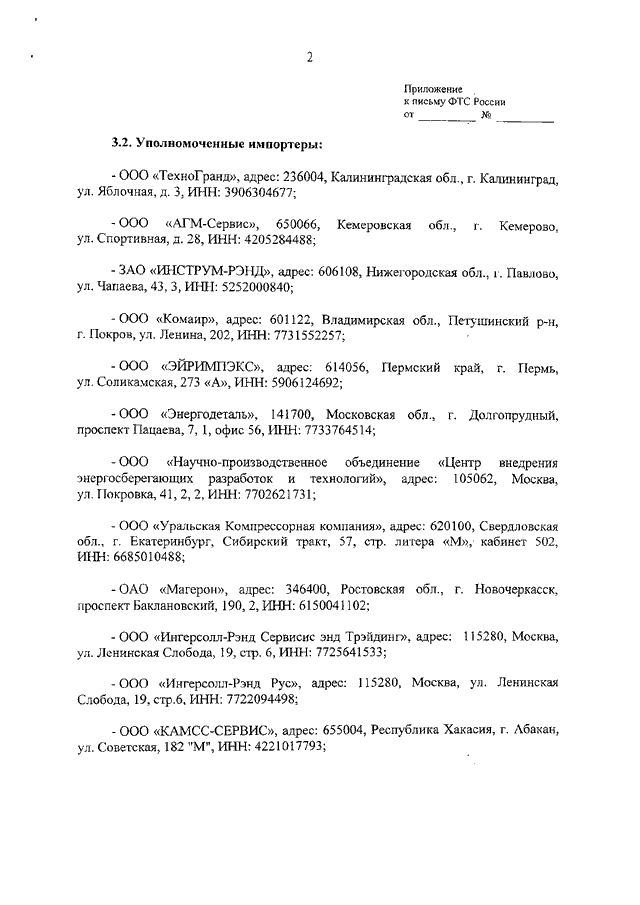 2

Приложение
к письму ФТС России
от __________ № __________

3.2. Уполномоченные импортеры:

- ООО «ТехноГранд», адрес: 236004, Калининградская обл., г. Калининград, ул. Яблочная, д. 3, ИНН: 3906304677;

- ООО «АГМ-Сервис», 650066, Кемеровская обл., г. Кемерово, ул. Спортивная, д. 28, ИНН: 4205284488;

- ЗАО «ИНСТРУМ-РЭНД», адрес: 606108, Нижегородская обл., г. Павлово, ул. Чапаева, 43, 3, ИНН: 5252000840;

- ООО «Комаир», адрес: 601122, Владимирская обл., Петушинский р-н, г. Покров, ул. Ленина, 202, ИНН: 7731552257;

- ООО «ЭЙРИМПЭКС», адрес: 614056, Пермский край, г. Пермь, ул. Соликамская, 273 «А», ИНН: 5906124692;

- ООО «Энергодеталь», 141700, Московская обл., г. Долгопрудный, проспект Пацаева, 7, 1, офис 56, ИНН: 7733764514;

- ООО «Научно-производственное объединение «Центр внедрения энергосберегающих разработок и технологий», адрес: 105062, Москва, ул. Покровка, 41, 2, 2, ИНН: 7702621731;

- ООО «Уральская Компрессорная компания», адрес: 620100, Свердловская обл., г. Екатеринбург, Сибирский тракт, 57, стр. литера «М», кабинет 502, ИНН: 6685010488;

- ОАО «Магерон», адрес: 346400, Ростовская обл., г. Новочеркасск, проспект Баклановский, 190, 2, ИНН: 6150041102;

- ООО «Ингерсолл-Рэнд Сервисис энд Трэйдинг», адрес: 115280, Москва, ул. Ленинская Слобода, 19, стр. 6, ИНН: 7725641533;

- ООО «Ингерсолл-Рэнд Рус», адрес: 115280, Москва, ул. Ленинская Слобода, 19, стр.6, ИНН: 7722094498;

- ООО «КАМСС-СЕРВИС», адрес: 655004, Республика Хакасия, г. Абакан, ул. Советская, 182 "М", ИНН: 4221017793;